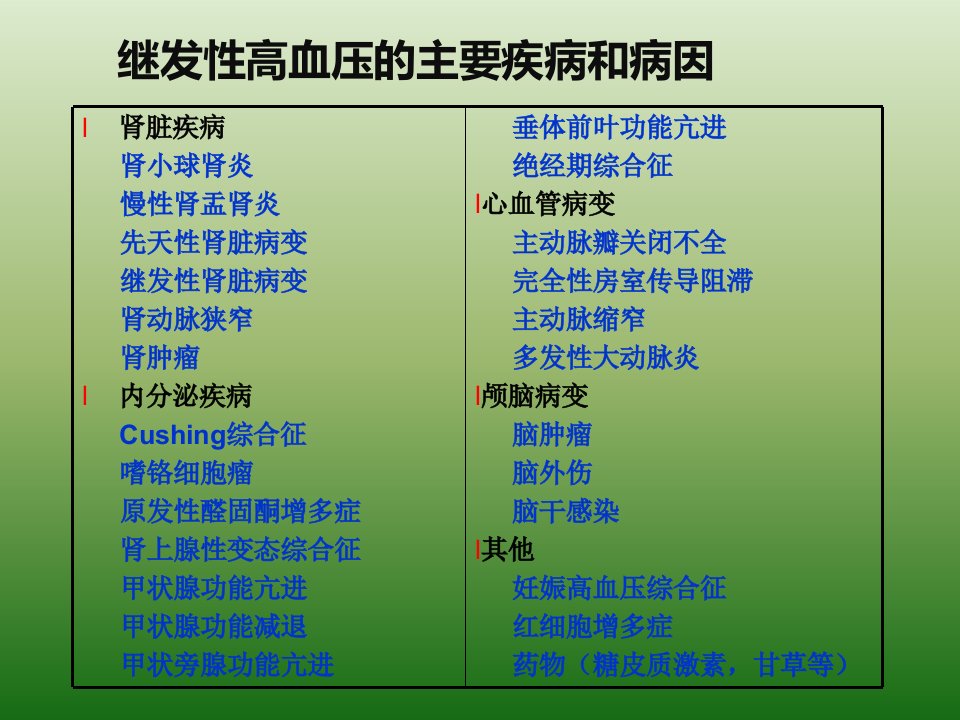 继发性高血压的主要疾病和病因

l 肾脏疾病
肾小球肾炎
慢性肾盂肾炎
先天性肾脏病变
继发性肾脏病变
肾动脉狭窄
肾肿瘤
l 内分泌疾病
Cushing综合征
嗜铬细胞瘤
原发性醛固酮增多症
肾上腺性变态综合征
甲状腺功能亢进
甲状腺功能减退
甲状旁腺功能亢进

垂体前叶功能亢进
绝经期综合征
l心血管病变
主动脉瓣关闭不全
完全性房室传导阻滞
主动脉缩窄
多发性大动脉炎
l颅脑病变
脑肿瘤
脑外伤
脑干感染
l其他
妊娠高血压综合征
红细胞增多症
药物（糖皮质激素，甘草等）